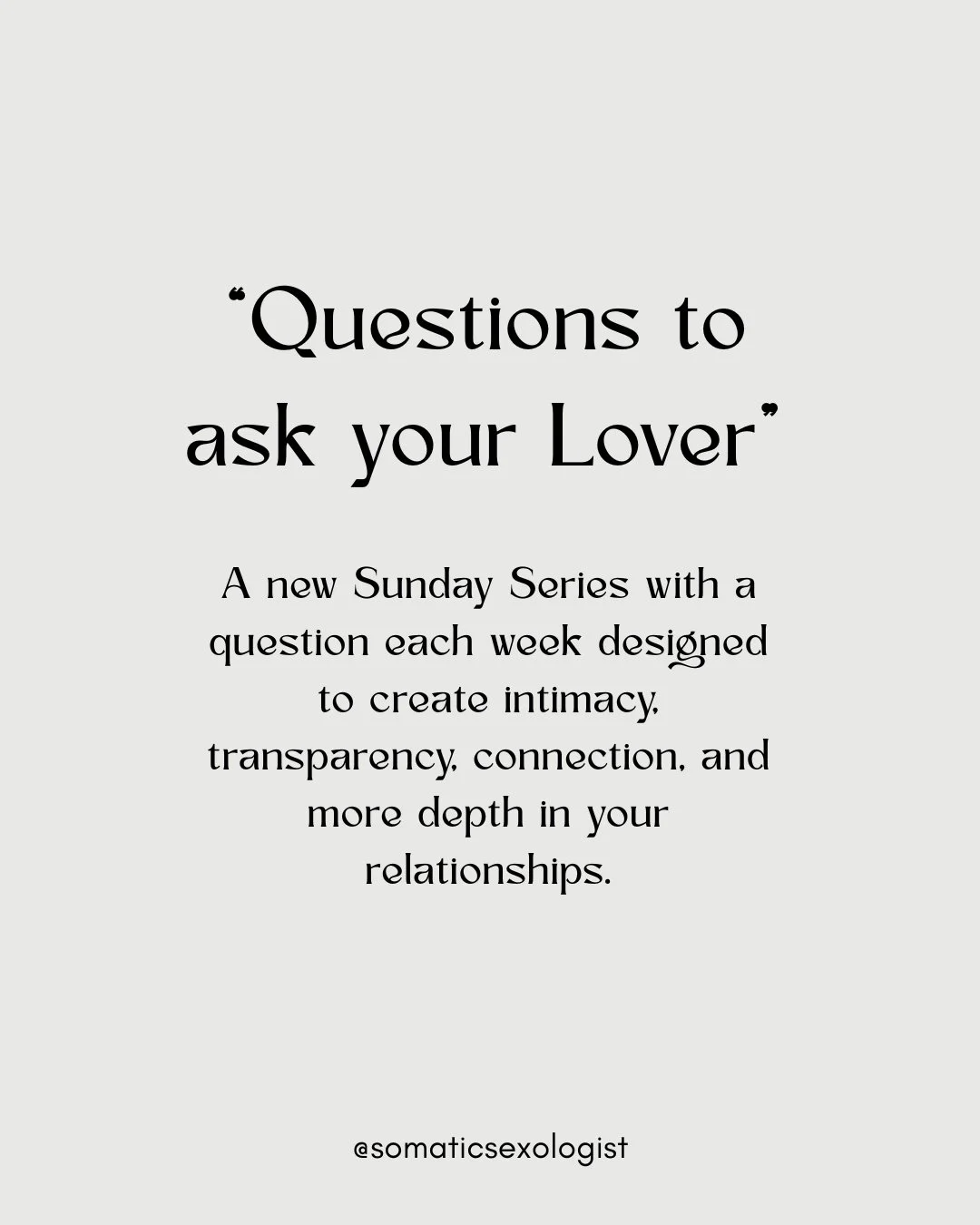 “Questions to ask your Lover”

A new Sunday Series with a question each week designed to create intimacy, transparency, connection, and more depth in your relationships.

@somaticsexologist